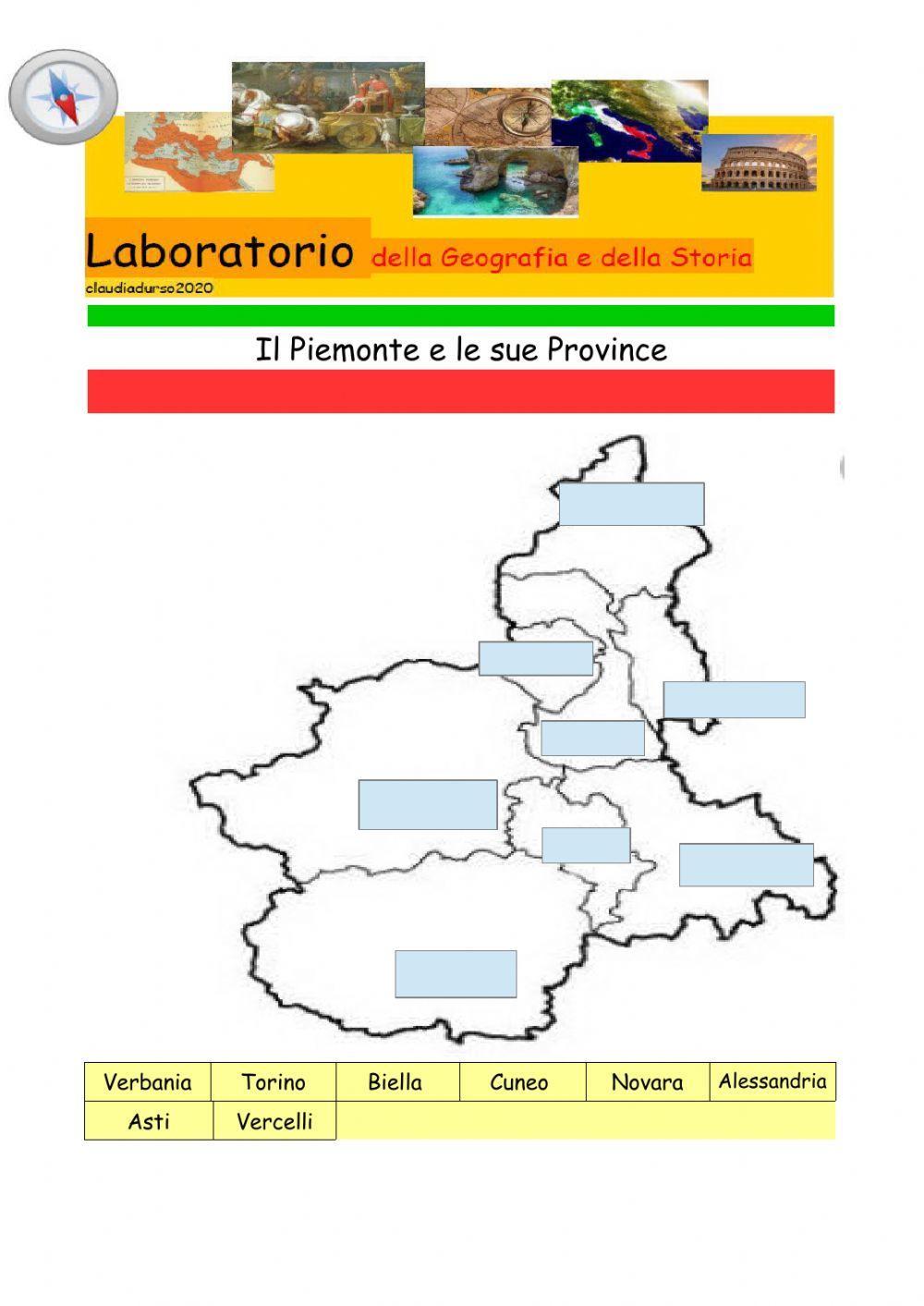 Laboratorio della Geografia e della Storia

claudiadurso2020

Il Piemonte e le sue Province

| Verbania | Torino | Biella | Cuneo | Novara | Alessandria |
|---|---|---|---|---|---|
| Asti | Vercelli | | | | |